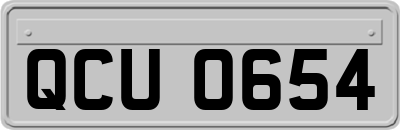 QCU 0654